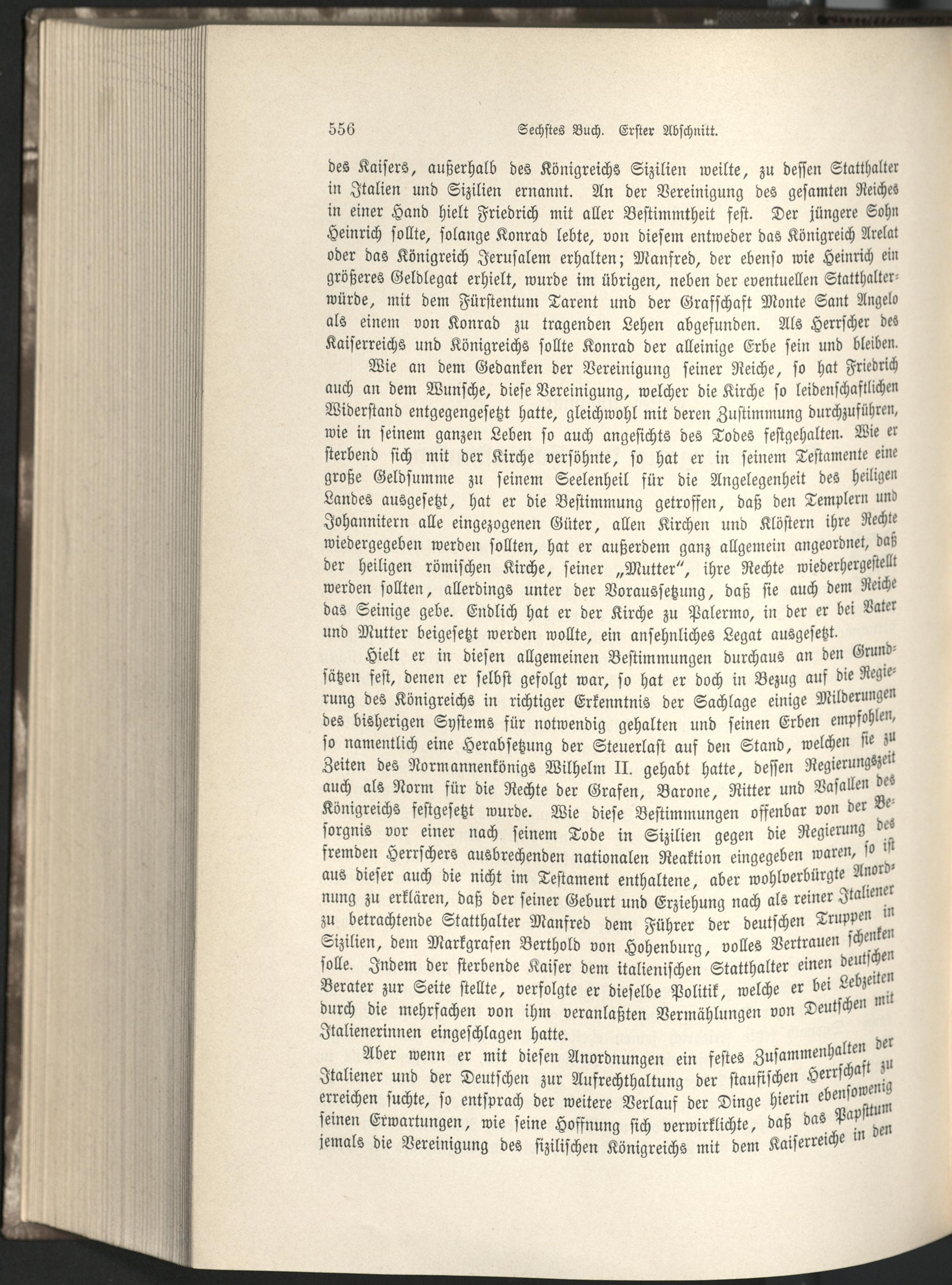 556 Sechstes Buch. Erster Abschnitt.

des Kaisers, außerhalb des Königreichs Sizilien weilte, zu dessen Statthalter in Italien und Sizilien ernannt. An der Vereinigung des gesamten Reiches in einer Hand hielt Friedrich mit aller Bestimmtheit fest. Der jüngere Sohn Heinrich sollte, solange Konrad lebte, von diesem entweder das Königreich Arelat oder das Königreich Jerusalem erhalten; Manfred, der ebenso wie Heinrich ein größeres Geldlegat erhielt, wurde im übrigen, neben der eventuellen Statthalterwürde, mit dem Fürstentum Tarent und der Grafschaft Monte Sant Angelo als einem von Konrad zu tragenden Lehen abgefunden. Als Herrscher des Kaiserreichs und Königreichs sollte Konrad der alleinige Erbe sein und bleiben.

Wie an dem Gedanken der Vereinigung seiner Reiche, so hat Friedrich auch an dem Wunsche, diese Vereinigung, welcher die Kirche so leidenschaftlichen Widerstand entgegengesetzt hatte, gleichwohl mit deren Zustimmung durchzuführen, wie in seinem ganzen Leben so auch angesichts des Todes festgehalten. Wie er sterbend sich mit der Kirche versöhnte, so hat er in seinem Testamente eine große Geldsumme zu seinem Seelenheil für die Angelegenheit des heiligen Landes ausgesetzt, hat er die Bestimmung getroffen, daß den Templern und Johannitern alle eingezogenen Güter, allen Kirchen und Klöstern ihre Rechte wiedergegeben werden sollten, hat er außerdem ganz allgemein angeordnet, daß der heiligen römischen Kirche, seiner „Mutter“, ihre Rechte wiederhergestellt werden sollten, allerdings unter der Voraussetzung, daß sie auch dem Reiche das Seinige gebe. Endlich hat er der Kirche zu Palermo, in der er bei Vater und Mutter beigesetzt werden wollte, ein ansehnliches Legat ausgesetzt.

Hielt er in diesen allgemeinen Bestimmungen durchaus an den Grundsätzen fest, denen er selbst gefolgt war, so hat er doch in Bezug auf die Regierung des Königreichs in richtiger Erkenntnis der Sachlage einige Milderungen des bisherigen Systems für notwendig gehalten und seinen Erben empfohlen, so namentlich eine Herabsetzung der Steuerlast auf den Stand, welchen sie zu Zeiten des Normannenkönigs Wilhelm II. gehabt hatte, dessen Regierungszeit auch als Norm für die Rechte der Grafen, Barone, Ritter und Vasallen des Königreichs festgesetzt wurde. Wie diese Bestimmungen offenbar von der Besorgnis vor einer nach seinem Tode in Sizilien gegen die Regierung des fremden Herrschers ausbrechenden nationalen Reaktion eingegeben waren, so ist aus dieser auch die nicht im Testament enthaltene, aber wohlverbürgte Anordnung zu erklären, daß der seiner Geburt und Erziehung nach als reiner Italiener zu betrachtende Statthalter Manfred dem Führer der deutschen Truppen in Sizilien, dem Markgrafen Berthold von Hohenburg, volles Vertrauen schenken solle. Indem der sterbende Kaiser dem italienischen Statthalter einen deutschen Berater zur Seite stellte, verfolgte er dieselbe Politik, welche er bei Lebzeiten durch die mehrfachen von ihm veranlaßten Vermählungen von Deutschen mit Italienerinnen eingeschlagen hatte.

Aber wenn er mit diesen Anordnungen ein festes Zusammenhalten der Italiener und der Deutschen zur Aufrechthaltung der staufischen Herrschaft zu erreichen suchte, so entsprach der weitere Verlauf der Dinge hierin ebensowenig seinen Erwartungen, wie seine Hoffnung sich verwirklichte, daß das Papsttum jemals die Vereinigung des sizilischen Königreichs mit dem Kaiserreiche in den